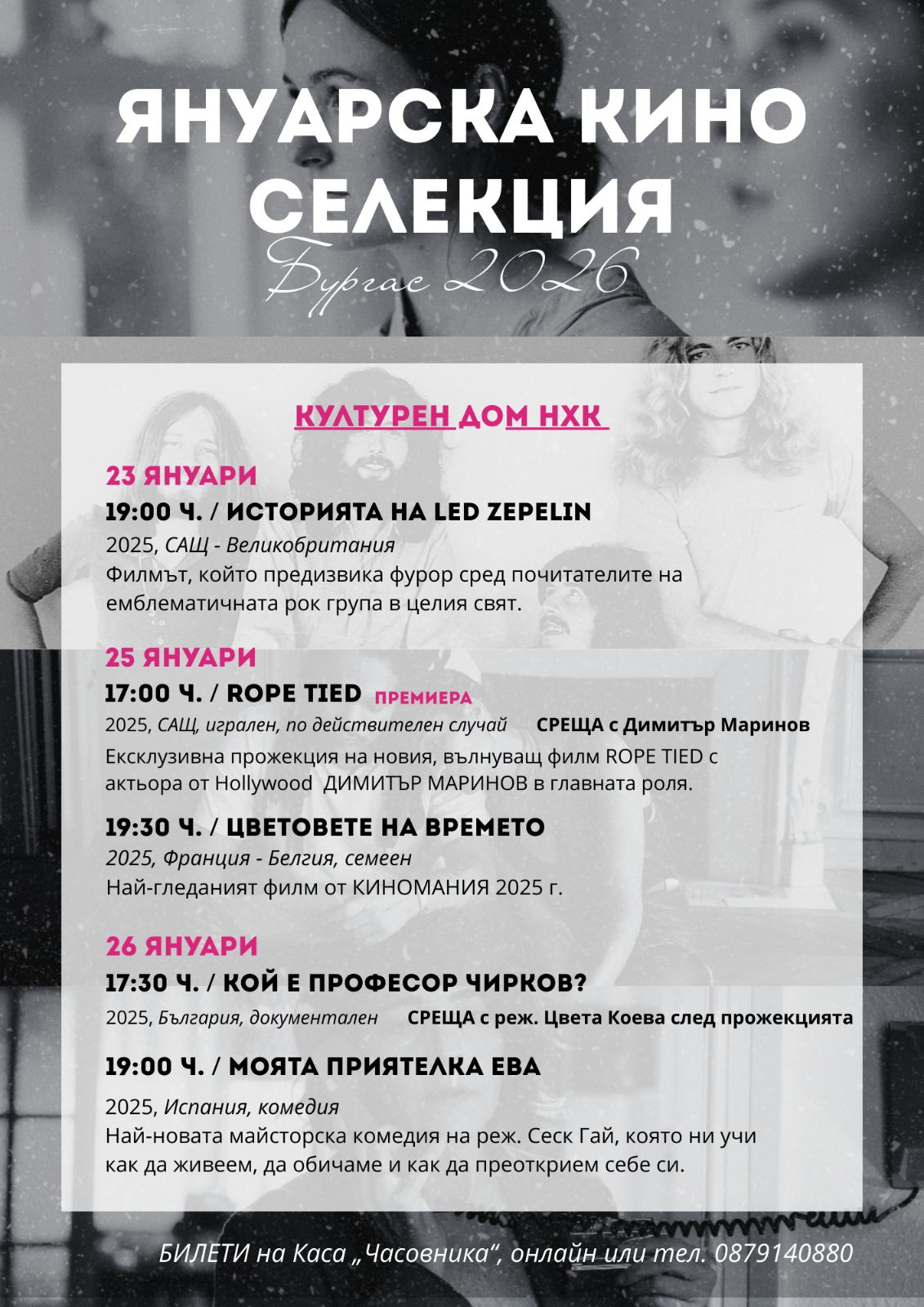 ЯНУАРСКА КИНО СЕЛЕКЦИЯ

Бургас 2026

КУЛТУРЕН ДОМ НХК

23 ЯНУАРИ

19:00 Ч. / ИСТОРИЯТА НА LED ZEPELIN

2025, САЩ - Великобритания

Филмът, който предизвика фурор сред почитателите на емблематичната рок група в целия свят.

25 ЯНУАРИ

17:00 Ч. / ROPE TIED ПРЕМИЕРА

2025, САЩ, игрален, по действителен случай СРЕЩА с Димитър Маринов

Ексклузивна прожекция на новия, вълнуващ филм ROPE TIED с актьора от Hollywood ДИМИТЪР МАРИНОВ в главната роля.

19:30 Ч. / ЦВЕТОВЕТЕ НА ВРЕМЕТО

2025, Франция - Белгия, семеен

Най-гледаният филм от КИНОМАНИЯ 2025 г.

26 ЯНУАРИ

17:30 Ч. / КОЙ Е ПРОФЕСОР ЧИРКОВ?

2025, България, документален СРЕЩА с реж. Цвета Коева след прожекцията

19:00 Ч. / МОЯТА ПРИЯТЕЛКА ЕВА

2025, Испания, комедия

Най-новата майсторска комедия на реж. Сеск Гай, която ни учи как да живеем, да обичаме и как да преоткрием себе си.

БИЛЕТИ на Каса „Часовника“, онлайн или тел. 0879140880